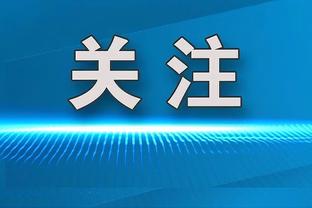 关注